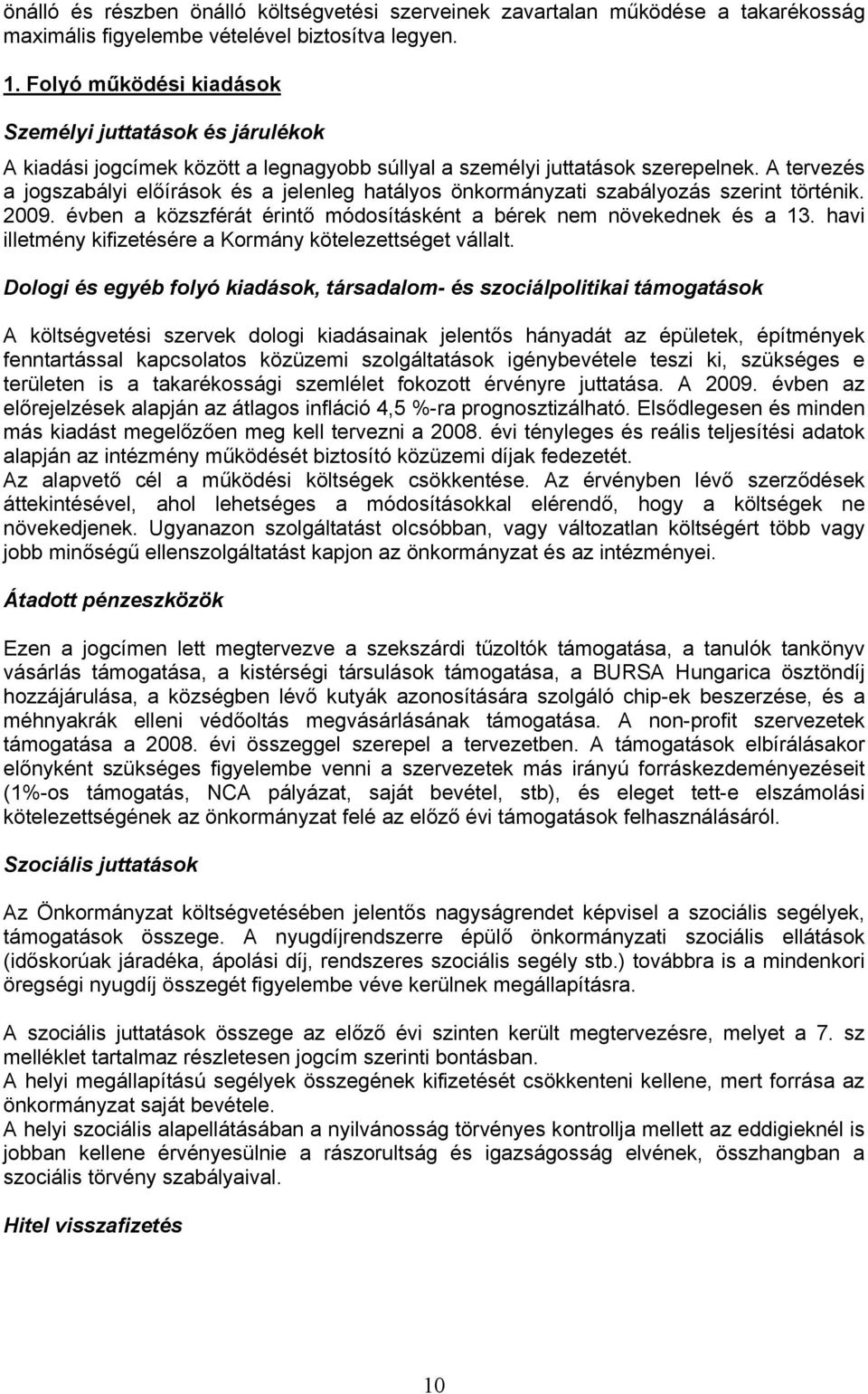 önálló és részben önálló költségvetési szerveinek zavartalan működése a takarékosság maximális figyelembe vételével biztosítva legyen.

1. Folyó működési kiadások

Személyi juttatások és járulékok

A kiadási jogcímek között a legnagyobb súllyal a személyi juttatások szerepelnek. A tervezés a jogszabályi előírások és a jelenleg hatályos önkormányzati szabályozás szerint történik. 2009. évben a közszférát érintő módosításként a bérek nem növekednek és a 13. havi illetmény kifizetésére a Kormány kötelezettséget vállalt.

Dologi és egyéb folyó kiadások, társadalom- és szociálpolitikai támogatások

A költségvetési szervek dologi kiadásainak jelentős hányadát az épületek, építmények fenntartással kapcsolatos közüzemi szolgáltatások igénybevétele teszi ki, szükséges e területen is a takarékossági szemlélet fokozott érvényre juttatása. A 2009. évben az előrejelzések alapján az átlagos infláció 4,5 %-ra prognosztizálható. Elsődlegesen és minden más kiadást megelőzően meg kell tervezni a 2008. évi tényleges és reális teljesítési adatok alapján az intézmény működését biztosító közüzemi díjak fedezetét.
Az alapvető cél a működési költségek csökkentése. Az érvényben lévő szerződések áttekintésével, ahol lehetséges a módosításokkal elérendő, hogy a költségek ne növekedjenek. Ugyanazon szolgáltatást olcsóbban, vagy változatlan költségért több vagy jobb minőségű ellenszolgáltatást kapjon az önkormányzat és az intézményei.

Átadott pénzeszközök

Ezen a jogcímen lett megtervezve a szekszárdi tűzoltók támogatása, a tanulók tankönyv vásárlás támogatása, a kistérségi társulások támogatása, a BURSA Hungarica ösztöndíj hozzájárulása, a községben lévő kutyák azonosítására szolgáló chip-ek beszerzése, és a méhnyakrák elleni védőoltás megvásárlásának támogatása. A non-profit szervezetek támogatása a 2008. évi összeggel szerepel a tervezetben. A támogatások elbírálásakor előnyként szükséges figyelembe venni a szervezetek más irányú forráskezdeményezéseit (1%-os támogatás, NCA pályázat, saját bevétel, stb), és eleget tett-e elszámolási kötelezettségének az önkormányzat felé az előző évi támogatások felhasználásáról.

Szociális juttatások

Az Önkormányzat költségvetésében jelentős nagyságrendet képvisel a szociális segélyek, támogatások összege. A nyugdíjrendszerre épülő önkormányzati szociális ellátások (időskorúak járadéka, ápolási díj, rendszeres szociális segély stb.) továbbra is a mindenkori öregségi nyugdíj összegét figyelembe véve kerülnek megállapításra.

A szociális juttatások összege az előző évi szinten került megtervezésre, melyet a 7. sz melléklet tartalmaz részletesen jogcím szerinti bontásban.
A helyi megállapítású segélyek összegének kifizetését csökkenteni kellene, mert forrása az önkormányzat saját bevétele.
A helyi szociális alapellátásában a nyilvánosság törvényes kontrollja mellett az eddigieknél is jobban kellene érvényesülnie a rászorultság és igazságosság elvének, összhangban a szociális törvény szabályaival.

Hitel visszafizetés

10